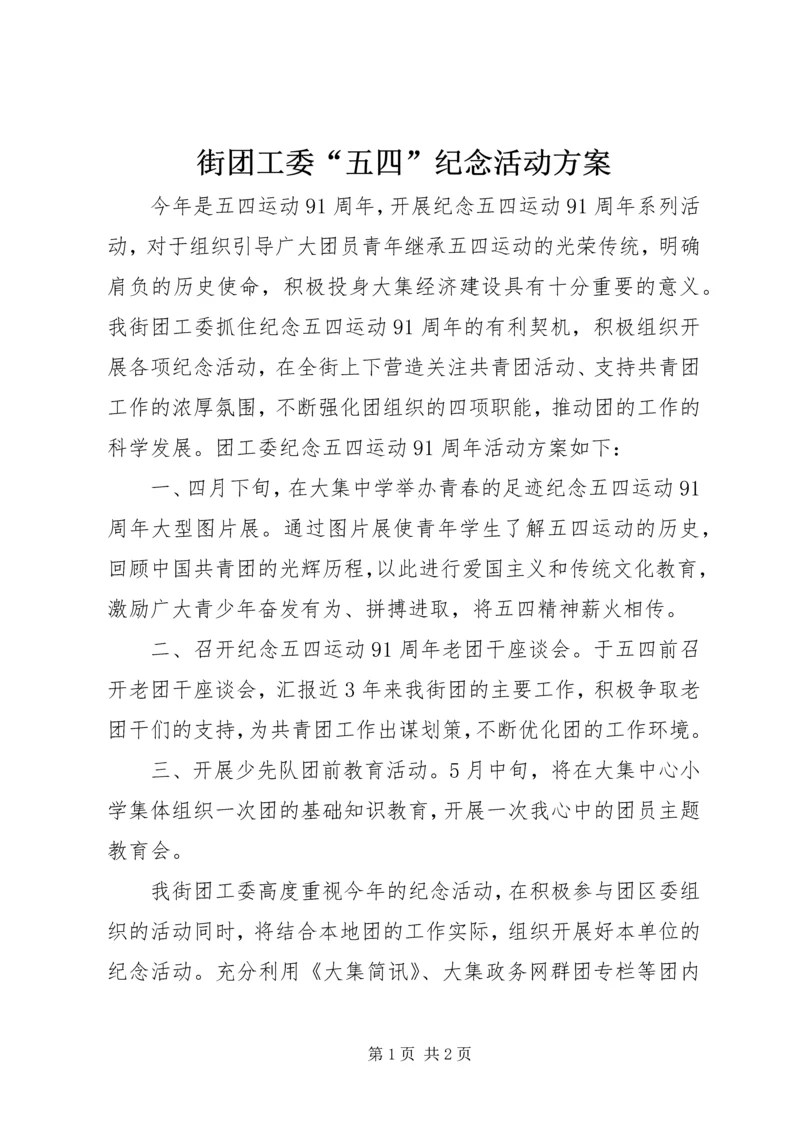 街团工委“五四”纪念活动方案

今年是五四运动91周年，开展纪念五四运动91周年系列活动，对于组织引导广大团员青年继承五四运动的光荣传统，明确肩负的历史使命，积极投身大集经济建设具有十分重要的意义。我街团工委抓住纪念五四运动91周年的有利契机，积极组织开展各项纪念活动，在全街上下营造关注共青团活动、支持共青团工作的浓厚氛围，不断强化团组织的四项职能，推动团的工作的科学发展。团工委纪念五四运动91周年活动方案如下：

一、四月下旬，在大集中学举办青春的足迹纪念五四运动91周年大型图片展。通过图片展使青年学生了解五四运动的历史，回顾中国共青团的光辉历程，以此进行爱国主义和传统文化教育，激励广大青少年奋发有为、拼搏进取，将五四精神薪火相传。

二、召开纪念五四运动91周年老团干座谈会。于五四前召开老团干座谈会，汇报近3年来我街团的主要工作，积极争取老团干们的支持，为共青团工作出谋划策，不断优化团的工作环境。

三、开展少先队团前教育活动。5月中旬，将在大集中心小学集体组织一次团的基础知识教育，开展一次我心中的团员主题教育会。

我街团工委高度重视今年的纪念活动，在积极参与团区委组织的活动同时，将结合本地团的工作实际，组织开展好本单位的纪念活动。充分利用《大集简讯》、大集政务网群团专栏等团内

第1页 共2页